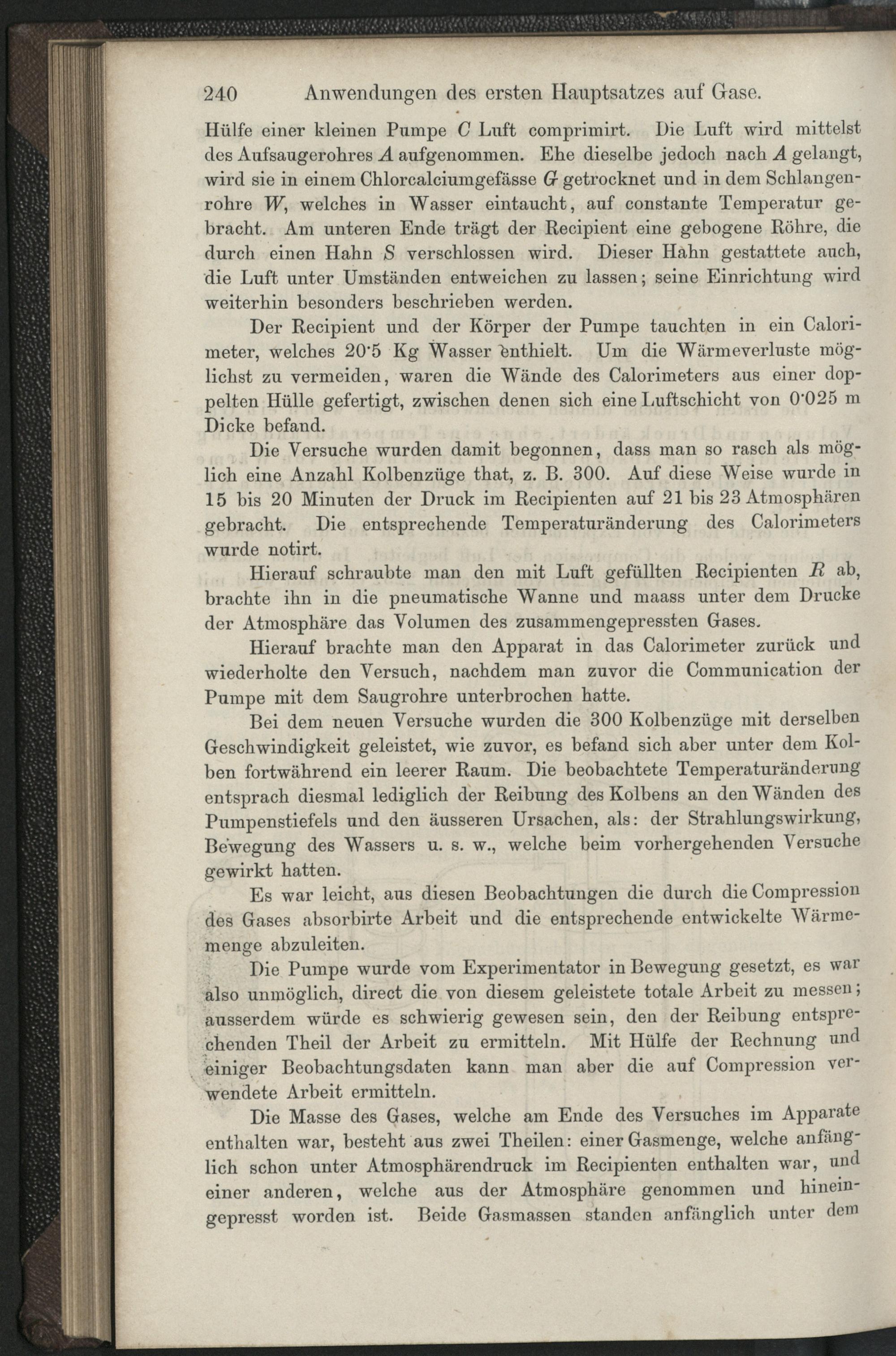 240 Anwendungen des ersten Hauptsatzes auf Gase.

Hülfe einer kleinen Pumpe $C$ Luft comprimirt. Die Luft wird mittelst des Aufsaugerohres $A$ aufgenommen. Ehe dieselbe jedoch nach $A$ gelangt, wird sie in einem Chlorcalciumgefässe $G$ getrocknet und in dem Schlangenrohre $W$, welches in Wasser eintaucht, auf constante Temperatur gebracht. Am unteren Ende trägt der Recipient eine gebogene Röhre, die durch einen Hahn $S$ verschlossen wird. Dieser Hahn gestattete auch, die Luft unter Umständen entweichen zu lassen; seine Einrichtung wird weiterhin besonders beschrieben werden.

Der Recipient und der Körper der Pumpe tauchten in ein Calorimeter, welches 20·5 Kg Wasser enthielt. Um die Wärmeverluste möglichst zu vermeiden, waren die Wände des Calorimeters aus einer doppelten Hülle gefertigt, zwischen denen sich eine Luftschicht von 0·025 m Dicke befand.

Die Versuche wurden damit begonnen, dass man so rasch als möglich eine Anzahl Kolbenzüge that, z. B. 300. Auf diese Weise wurde in 15 bis 20 Minuten der Druck im Recipienten auf 21 bis 23 Atmosphären gebracht. Die entsprechende Temperaturänderung des Calorimeters wurde notirt.

Hierauf schraubte man den mit Luft gefüllten Recipienten $R$ ab, brachte ihn in die pneumatische Wanne und maass unter dem Drucke der Atmosphäre das Volumen des zusammengepressten Gases.

Hierauf brachte man den Apparat in das Calorimeter zurück und wiederholte den Versuch, nachdem man zuvor die Communication der Pumpe mit dem Saugrohre unterbrochen hatte.

Bei dem neuen Versuche wurden die 300 Kolbenzüge mit derselben Geschwindigkeit geleistet, wie zuvor, es befand sich aber unter dem Kolben fortwährend ein leerer Raum. Die beobachtete Temperaturänderung entsprach diesmal lediglich der Reibung des Kolbens an den Wänden des Pumpenstiefels und den äusseren Ursachen, als: der Strahlungswirkung, Bewegung des Wassers u. s. w., welche beim vorhergehenden Versuche gewirkt hatten.

Es war leicht, aus diesen Beobachtungen die durch die Compression des Gases absorbirte Arbeit und die entsprechende entwickelte Wärmemenge abzuleiten.

Die Pumpe wurde vom Experimentator in Bewegung gesetzt, es war also unmöglich, direct die von diesem geleistete totale Arbeit zu messen; ausserdem würde es schwierig gewesen sein, den der Reibung entsprechenden Theil der Arbeit zu ermitteln. Mit Hülfe der Rechnung und einiger Beobachtungsdaten kann man aber die auf Compression verwendete Arbeit ermitteln.

Die Masse des Gases, welche am Ende des Versuches im Apparate enthalten war, besteht aus zwei Theilen: einer Gasmenge, welche anfänglich schon unter Atmosphärendruck im Recipienten enthalten war, und einer anderen, welche aus der Atmosphäre genommen und hineingepresst worden ist. Beide Gasmassen standen anfänglich unter dem